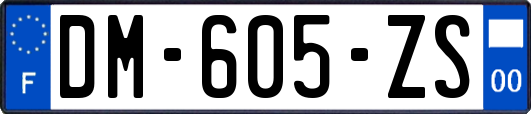 F
DM-605-ZS
00